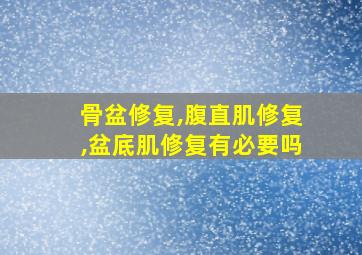 骨盆修复,腹直肌修复,盆底肌修复有必要吗